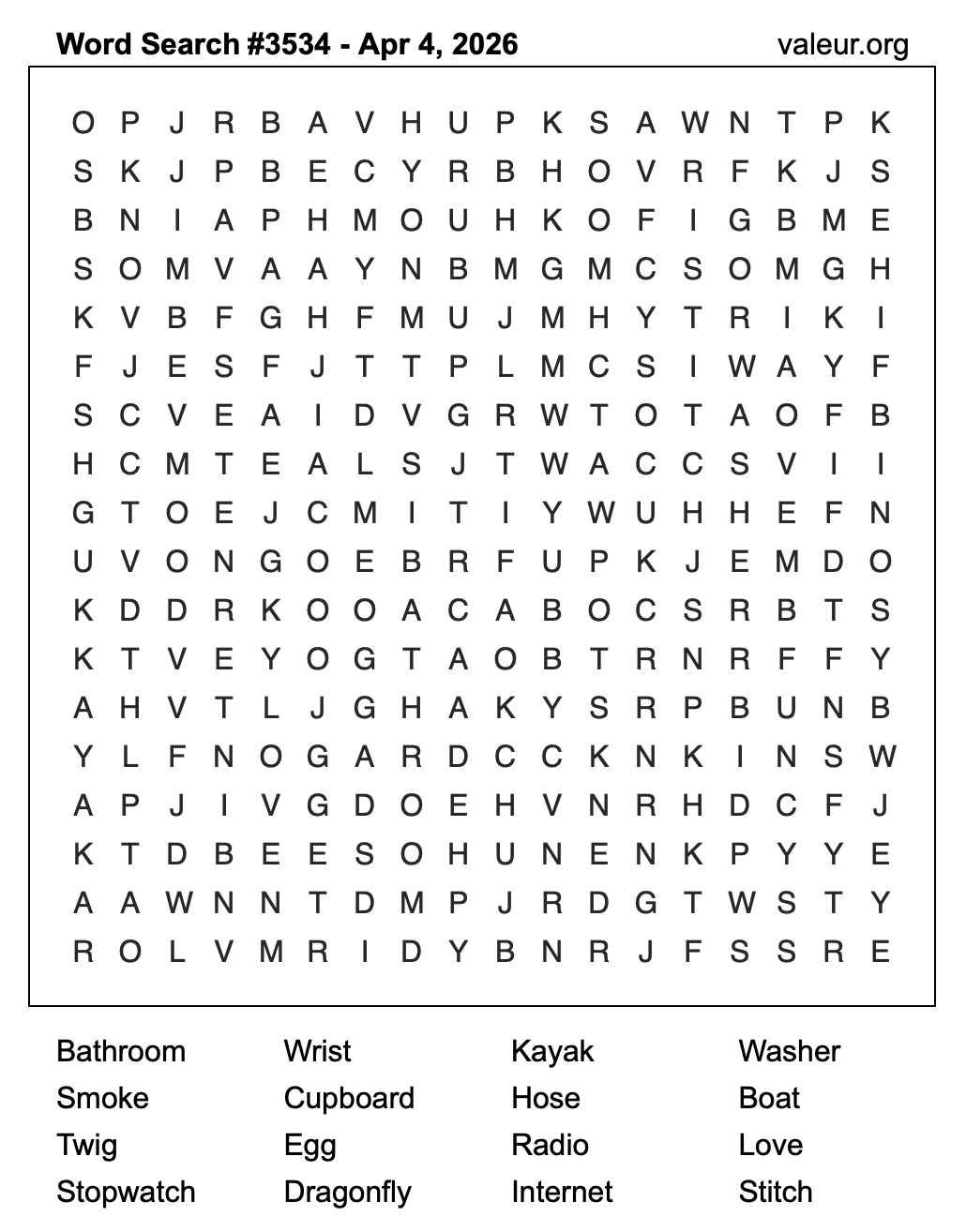 Word Search #3534 - Apr 4, 2026
valeur.org

O P J R B A V H U P K S A W N T P K
S K J P B E C Y R B H O V R F K J S
B N I A P H M O U H K O F I G B M E
S O M V A A Y N B M G M C S O M G H
K V B F G H F M U J M H Y T R I K I
F J E S F J T T P L M C S I W A Y F
S C V E A I D V G R W T O T A O F B
H C M T E A L S J T W A C C S V I I
G T O E J C M I T I Y W U H H E F N
U V O N G O E B R F U P K J E M D O
K D D R K O O A C A B O C S R B T S
K T V E Y O G T A O B T R N R F F Y
A H V T L J G H A K Y S R P B U N B
Y L F N O G A R D C C K N K I N S W
A P J I V G D O E H V N R H D C F J
K T D B E E S O H U N E N K P Y Y E
A A W N N T D M P J R D G T W S T Y
R O L V M R I D Y B N R J F S S R E

Bathroom
Smoke
Twig
Stopwatch

Wrist
Cupboard
Egg
Dragonfly

Kayak
Hose
Radio
Internet

Washer
Boat
Love
Stitch